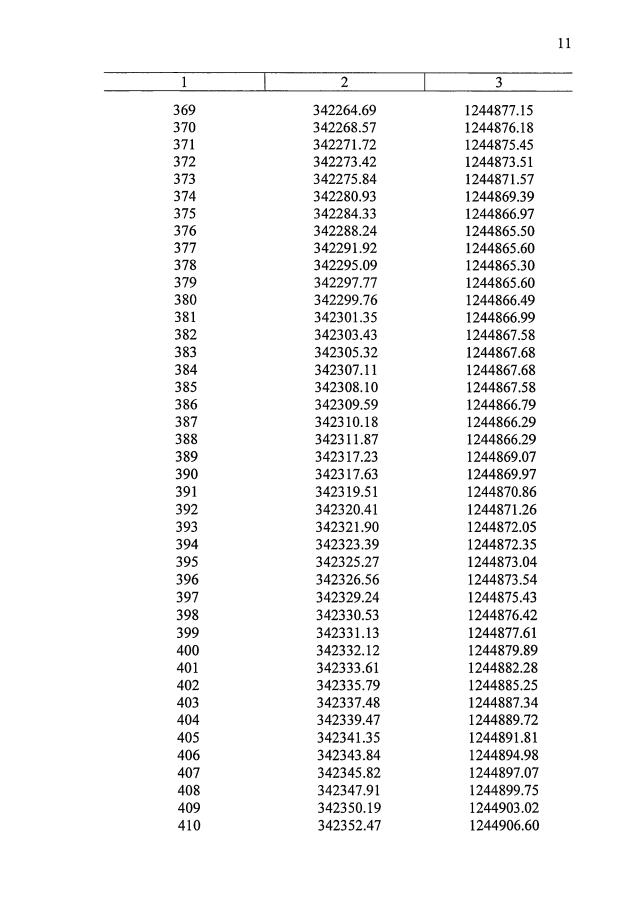 11

| 1 | 2 | 3 |
|---|---|---|
| 369 | 342264.69 | 1244877.15 |
| 370 | 342268.57 | 1244876.18 |
| 371 | 342271.72 | 1244875.45 |
| 372 | 342273.42 | 1244873.51 |
| 373 | 342275.84 | 1244871.57 |
| 374 | 342280.93 | 1244869.39 |
| 375 | 342284.33 | 1244866.97 |
| 376 | 342288.24 | 1244865.50 |
| 377 | 342291.92 | 1244865.60 |
| 378 | 342295.09 | 1244865.30 |
| 379 | 342297.77 | 1244865.60 |
| 380 | 342299.76 | 1244866.49 |
| 381 | 342301.35 | 1244866.99 |
| 382 | 342303.43 | 1244867.58 |
| 383 | 342305.32 | 1244867.68 |
| 384 | 342307.11 | 1244867.68 |
| 385 | 342308.10 | 1244867.58 |
| 386 | 342309.59 | 1244866.79 |
| 387 | 342310.18 | 1244866.29 |
| 388 | 342311.87 | 1244866.29 |
| 389 | 342317.23 | 1244869.07 |
| 390 | 342317.63 | 1244869.97 |
| 391 | 342319.51 | 1244870.86 |
| 392 | 342320.41 | 1244871.26 |
| 393 | 342321.90 | 1244872.05 |
| 394 | 342323.39 | 1244872.35 |
| 395 | 342325.27 | 1244873.04 |
| 396 | 342326.56 | 1244873.54 |
| 397 | 342329.24 | 1244875.43 |
| 398 | 342330.53 | 1244876.42 |
| 399 | 342331.13 | 1244877.61 |
| 400 | 342332.12 | 1244879.89 |
| 401 | 342333.61 | 1244882.28 |
| 402 | 342335.79 | 1244885.25 |
| 403 | 342337.48 | 1244887.34 |
| 404 | 342339.47 | 1244889.72 |
| 405 | 342341.35 | 1244891.81 |
| 406 | 342343.84 | 1244894.98 |
| 407 | 342345.82 | 1244897.07 |
| 408 | 342347.91 | 1244899.75 |
| 409 | 342350.19 | 1244903.02 |
| 410 | 342352.47 | 1244906.60 |